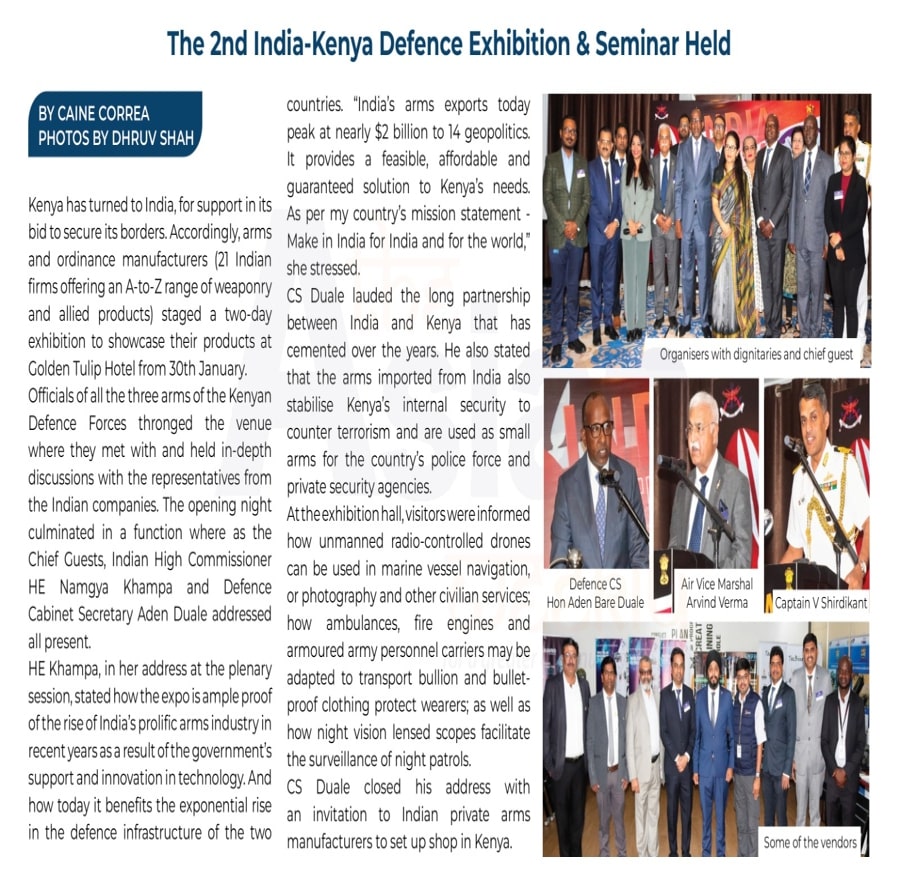 The 2nd India-Kenya Defence Exhibition & Seminar Held

BY CAINE CORREA
PHOTOS BY DHRUV SHAH

Kenya has turned to India, for support in its bid to secure its borders. Accordingly, arms and ordinance manufacturers (21 Indian firms offering an A-to-Z range of weaponry and allied products) staged a two-day exhibition to showcase their products at Golden Tulip Hotel from 30th January.

Officials of all the three arms of the Kenyan Defence Forces thronged the venue where they met with and held in-depth discussions with the representatives from the Indian companies. The opening night culminated in a function where as the Chief Guests, Indian High Commissioner HE Namgya Khampa and Defence Cabinet Secretary Aden Duale addressed all present.

HE Khampa, in her address at the plenary session, stated how the expo is ample proof of the rise of India's prolific arms industry in recent years as a result of the government's support and innovation in technology. And how today it benefits the exponential rise in the defence infrastructure of the two countries. "India's arms exports today peak at nearly $2 billion to 14 geopolitics. It provides a feasible, affordable and guaranteed solution to Kenya's needs. As per my country's mission statement - Make in India for India and for the world," she stressed.

CS Duale lauded the long partnership between India and Kenya that has cemented over the years. He also stated that the arms imported from India also stabilise Kenya's internal security to counter terrorism and are used as small arms for the country's police force and private security agencies.

At the exhibition hall, visitors were informed how unmanned radio-controlled drones can be used in marine vessel navigation, or photography and other civilian services; how ambulances, fire engines and armoured army personnel carriers may be adapted to transport bullion and bullet-proof clothing protect wearers; as well as how night vision lensed scopes facilitate the surveillance of night patrols.

CS Duale closed his address with an invitation to Indian private arms manufacturers to set up shop in Kenya.

Organisers with dignitaries and chief guest

Defence CS
Hon Aden Bare Duale

Air Vice Marshal
Arvind Verma

Captain V Shirdikant

Some of the vendors